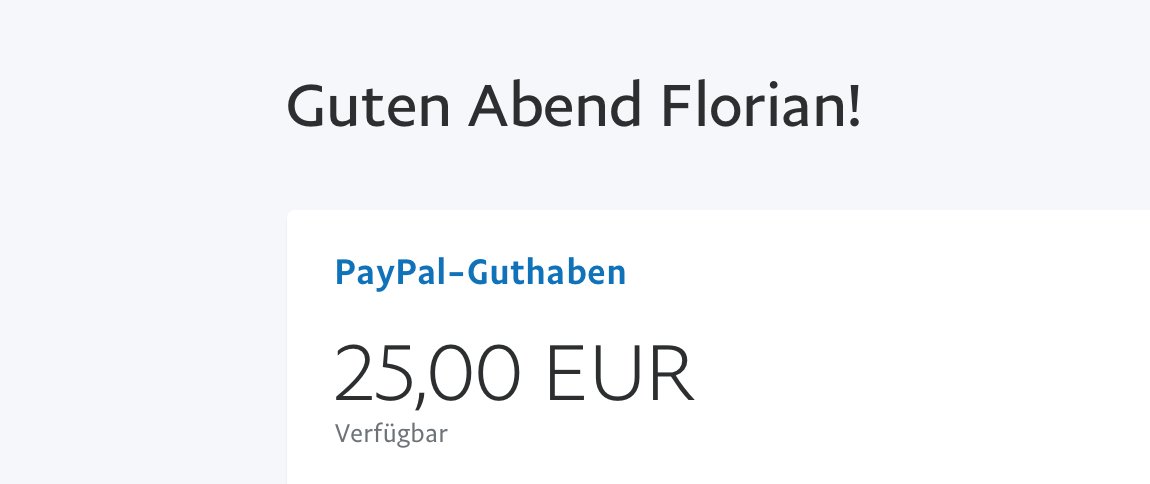 Guten Abend Florian!

PayPal-Guthaben

25,00 EUR
Verfügbar